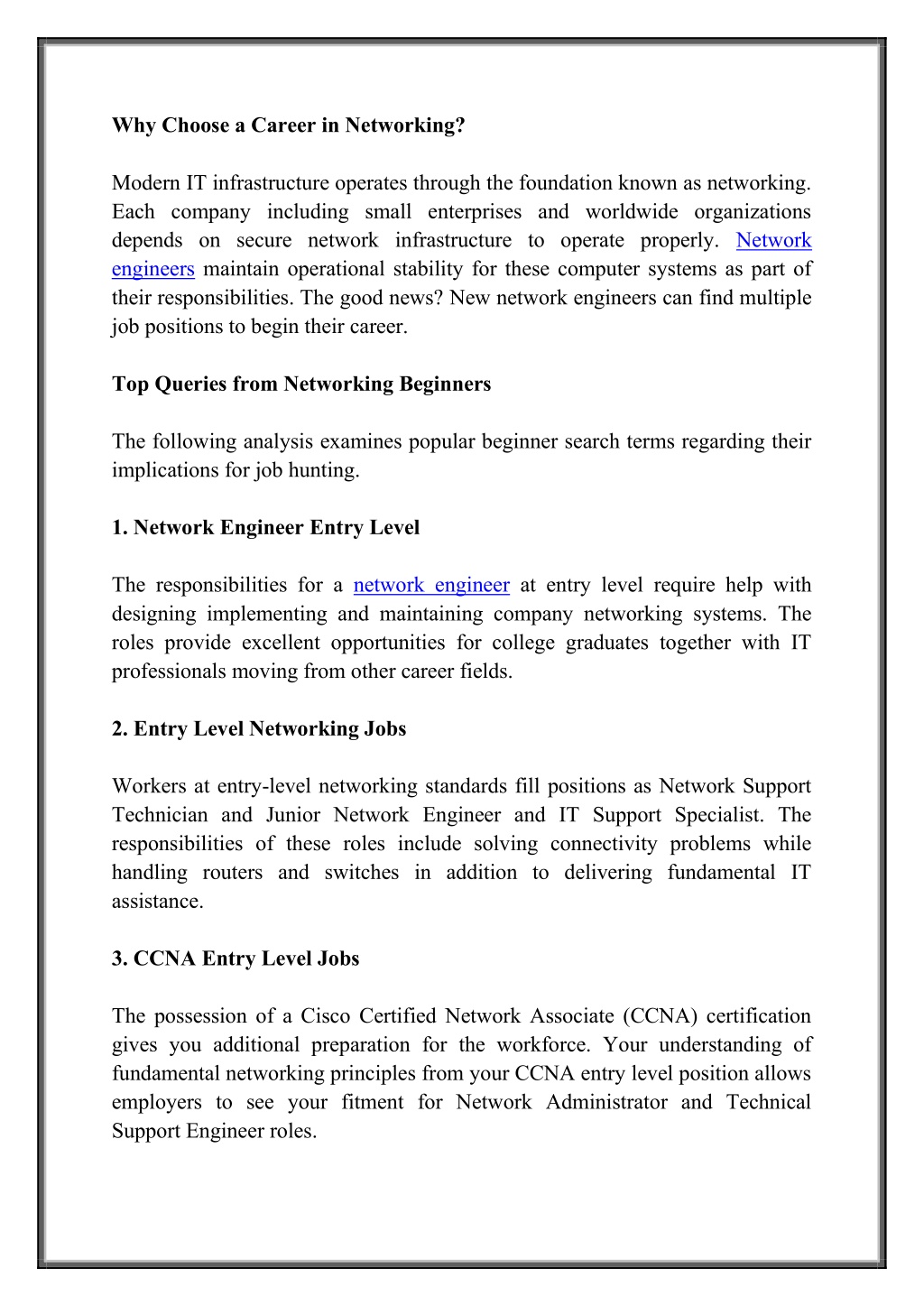 Why Choose a Career in Networking?

Modern IT infrastructure operates through the foundation known as networking. Each company including small enterprises and worldwide organizations depends on secure network infrastructure to operate properly. Network engineers maintain operational stability for these computer systems as part of their responsibilities. The good news? New network engineers can find multiple job positions to begin their career.

Top Queries from Networking Beginners

The following analysis examines popular beginner search terms regarding their implications for job hunting.

1. Network Engineer Entry Level

The responsibilities for a network engineer at entry level require help with designing implementing and maintaining company networking systems. The roles provide excellent opportunities for college graduates together with IT professionals moving from other career fields.

2. Entry Level Networking Jobs

Workers at entry-level networking standards fill positions as Network Support Technician and Junior Network Engineer and IT Support Specialist. The responsibilities of these roles include solving connectivity problems while handling routers and switches in addition to delivering fundamental IT assistance.

3. CCNA Entry Level Jobs

The possession of a Cisco Certified Network Associate (CCNA) certification gives you additional preparation for the workforce. Your understanding of fundamental networking principles from your CCNA entry level position allows employers to see your fitment for Network Administrator and Technical Support Engineer roles.